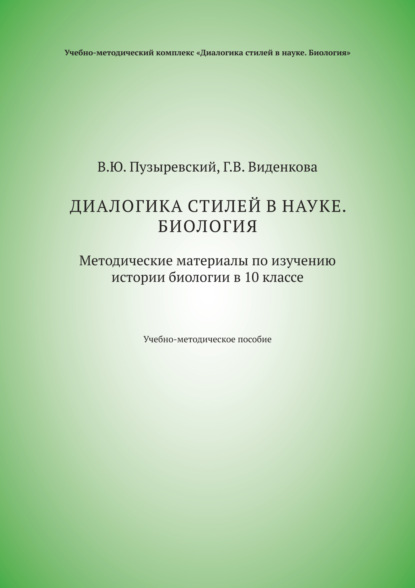 Учебно-методический комплекс «Диалогика стилей в науке. Биология»

В.Ю. Пузыревский, Г.В. Виденкова

ДИАЛОГИКА СТИЛЕЙ В НАУКЕ. БИОЛОГИЯ

Методические материалы по изучению истории биологии в 10 классе

Учебно-методическое пособие